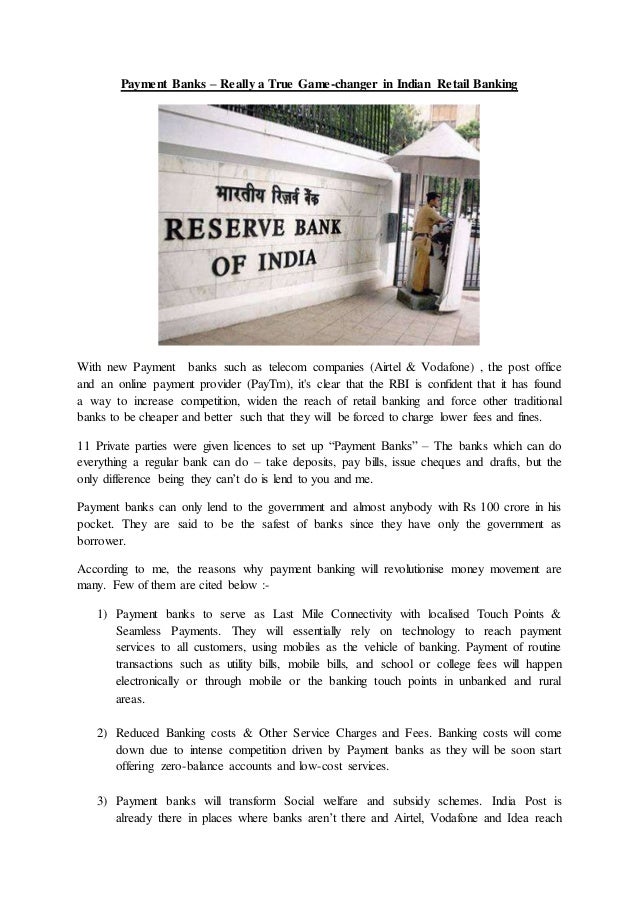 Payment Banks – Really a True Game-changer in Indian Retail Banking

भारतीय रिज़र्व बैंक
RESERVE BANK
OF INDIA

With new Payment banks such as telecom companies (Airtel & Vodafone) , the post office and an online payment provider (PayTm), it's clear that the RBI is confident that it has found a way to increase competition, widen the reach of retail banking and force other traditional banks to be cheaper and better such that they will be forced to charge lower fees and fines.

11 Private parties were given licences to set up "Payment Banks" – The banks which can do everything a regular bank can do – take deposits, pay bills, issue cheques and drafts, but the only difference being they can't do is lend to you and me.

Payment banks can only lend to the government and almost anybody with Rs 100 crore in his pocket. They are said to be the safest of banks since they have only the government as borrower.

According to me, the reasons why payment banking will revolutionise money movement are many. Few of them are cited below :-

1) Payment banks to serve as Last Mile Connectivity with localised Touch Points & Seamless Payments. They will essentially rely on technology to reach payment services to all customers, using mobiles as the vehicle of banking. Payment of routine transactions such as utility bills, mobile bills, and school or college fees will happen electronically or through mobile or the banking touch points in unbanked and rural areas.

2) Reduced Banking costs & Other Service Charges and Fees. Banking costs will come down due to intense competition driven by Payment banks as they will be soon start offering zero-balance accounts and low-cost services.

3) Payment banks will transform Social welfare and subsidy schemes. India Post is already there in places where banks aren't there and Airtel, Vodafone and Idea reach